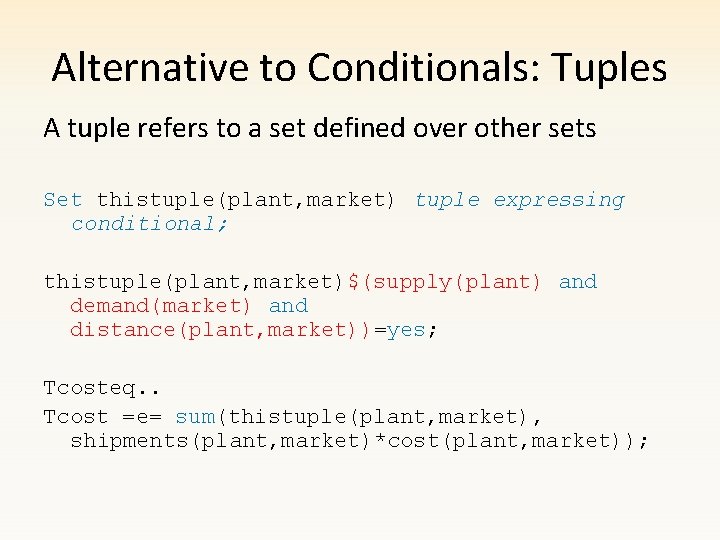 Alternative to Conditionals: Tuples

A tuple refers to a set defined over other sets

Set thistuple(plant,market) tuple expressing conditional;

thistuple(plant,market)$(supply(plant) and demand(market) and distance(plant,market))=yes;

Tcosteq..
Tcost =e= sum(thistuple(plant,market), shipments(plant,market)*cost(plant,market));